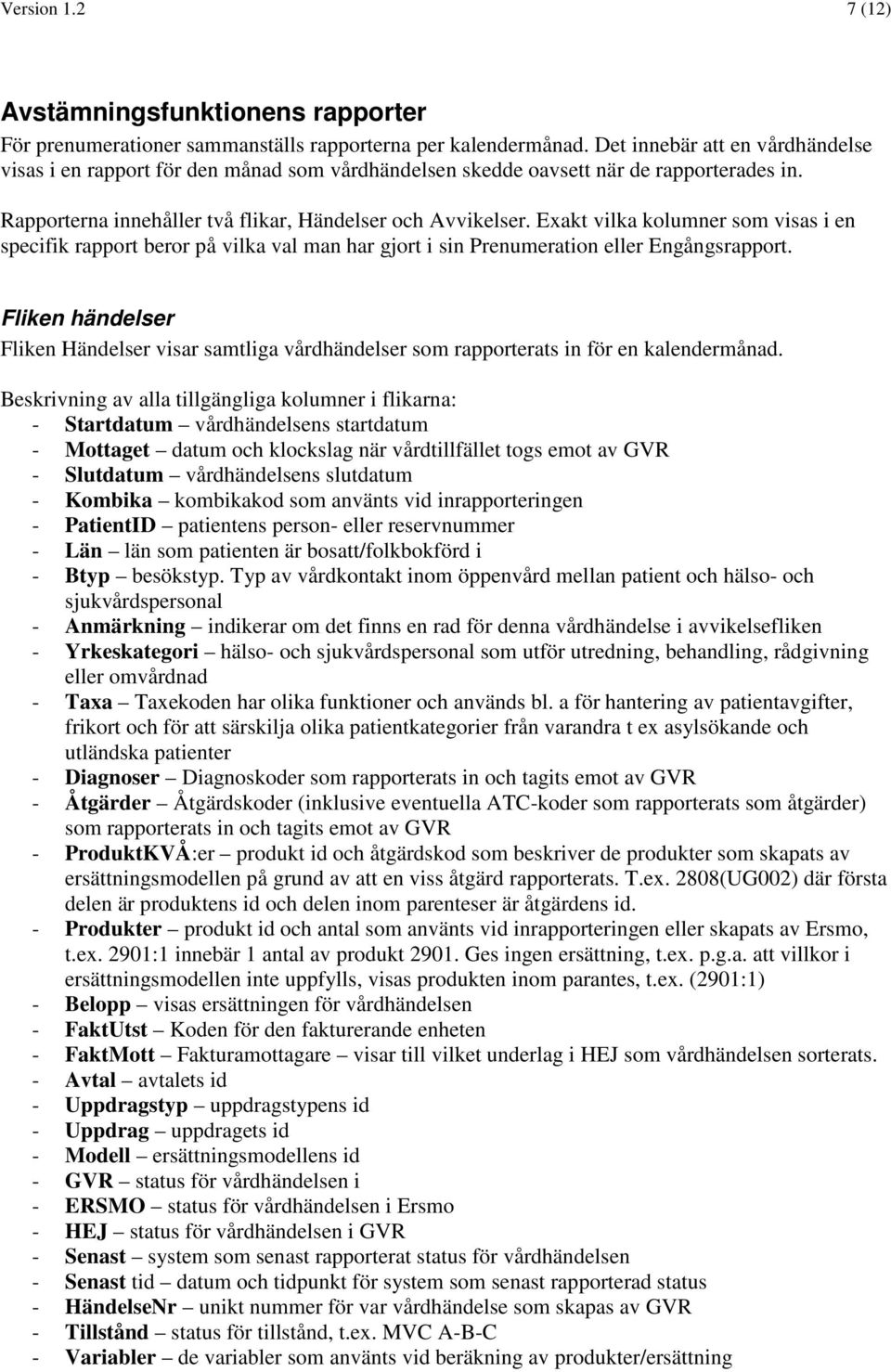 Version 1.2 7 (12)

Avstämningsfunktionens rapporter
För prenumerationer sammanställs rapporterna per kalendermånad. Det innebär att en vårdhändelse visas i en rapport för den månad som vårdhändelsen skedde oavsett när de rapporterades in.

Rapporterna innehåller två flikar, Händelser och Avvikelser. Exakt vilka kolumner som visas i en specifik rapport beror på vilka val man har gjort i sin Prenumeration eller Engångsrapport.

Fliken händelser
Fliken Händelser visar samtliga vårdhändelser som rapporterats in för en kalendermånad.

Beskrivning av alla tillgängliga kolumner i flikarna:
- Startdatum – vårdhändelsens startdatum
- Mottaget – datum och klockslag när vårdtillfället togs emot av GVR
- Slutdatum – vårdhändelsens slutdatum
- Kombika – kombikakod som använts vid inrapporteringen
- PatientID – patientens person- eller reservnummer
- Län – län som patienten är bosatt/folkbokförd i
- Btyp – besökstyp. Typ av vårdkontakt inom öppenvård mellan patient och hälso- och sjukvårdspersonal
- Anmärkning – indikerar om det finns en rad för denna vårdhändelse i avvikelsefliken
- Yrkeskategori – hälso- och sjukvårdspersonal som utför utredning, behandling, rådgivning eller omvårdnad
- Taxa – Taxekoden har olika funktioner och används bl. a för hantering av patientavgifter, frikort och för att särskilja olika patientkategorier från varandra t ex asylsökande och utländska patienter
- Diagnoser – Diagnoskoder som rapporterats in och tagits emot av GVR
- Åtgärder – Åtgärdskoder (inklusive eventuella ATC-koder som rapporterats som åtgärder) som rapporterats in och tagits emot av GVR
- ProduktKVÅ:er – produkt id och åtgärdskod som beskriver de produkter som skapats av ersättningsmodellen på grund av att en viss åtgärd rapporterats. T.ex. 2808(UG002) där första delen är produktens id och delen inom parenteser är åtgärdens id.
- Produkter – produkt id och antal som använts vid inrapporteringen eller skapats av Ersmo, t.ex. 2901:1 innebär 1 antal av produkt 2901. Ges ingen ersättning, t.ex. p.g.a. att villkor i ersättningsmodellen inte uppfylls, visas produkten inom parantes, t.ex. (2901:1)
- Belopp – visas ersättningen för vårdhändelsen
- FaktUtst – Koden för den fakturerande enheten
- FaktMott – Fakturamottagare – visar till vilket underlag i HEJ som vårdhändelsen sorterats.
- Avtal – avtalets id
- Uppdragstyp – uppdragstypens id
- Uppdrag – uppdragets id
- Modell – ersättningsmodellens id
- GVR – status för vårdhändelsen i
- ERSMO – status för vårdhändelsen i Ersmo
- HEJ – status för vårdhändelsen i GVR
- Senast – system som senast rapporterat status för vårdhändelsen
- Senast tid – datum och tidpunkt för system som senast rapporterad status
- HändelseNr – unikt nummer för var vårdhändelse som skapas av GVR
- Tillstånd – status för tillstånd, t.ex. MVC A-B-C
- Variabler – de variabler som använts vid beräkning av produkter/ersättning